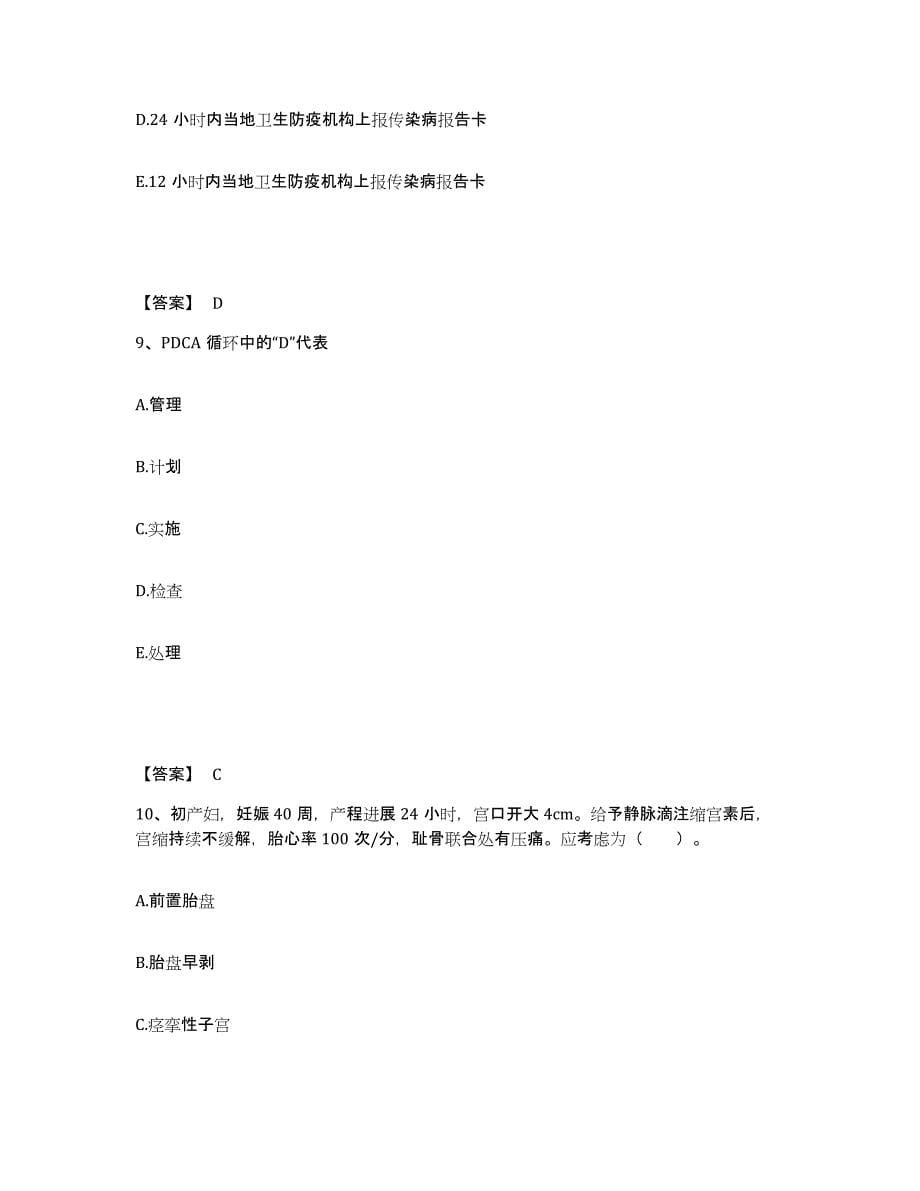 D.24 小时内当地卫生防疫机构上报传染病报告卡

E.12 小时内当地卫生防疫机构上报传染病报告卡

【答案】 D

9、PDCA 循环中的“D”代表

A.管理

B.计划

C.实施

D.检查

E.处理

【答案】 C

10、初产妇，妊娠 40 周，产程进展 24 小时，宫口开大 4cm。给予静脉滴注缩宫素后，宫缩持续不缓解，胎心率 100 次/分，耻骨联合处有压痛。应考虑为（　　）。

A.前置胎盘

B.胎盘早剥

C.痉挛性子宫